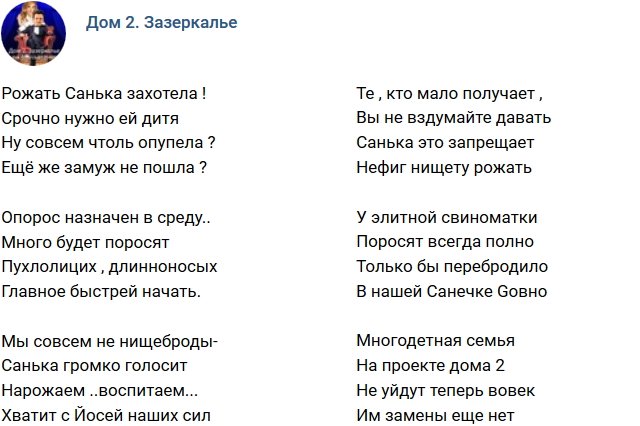 Дом 2. Зазеркалье

Рожать Санька захотела !
Срочно нужно ей дитя
Ну совсем чтоль опупела ?
Ещё же замуж не пошла ?

Опорос назначен в среду..
Много будет поросят
Пухлолицих , длинноносых
Главное быстрей начать.

Мы совсем не нищеброды-
Санька громко голосит
Нарожаем ..воспитаем...
Хватит с Йосей наших сил

Те , кто мало получает ,
Вы не вздумайте давать
Санька это запрещает
Нефиг нищету рожать

У элитной свиноматки
Поросят всегда полно
Только бы перебродило
В нашей Санечке Gовно

Многодетная семья
На проекте дома 2
Не уйдут теперь вовек
Им замены еще нет